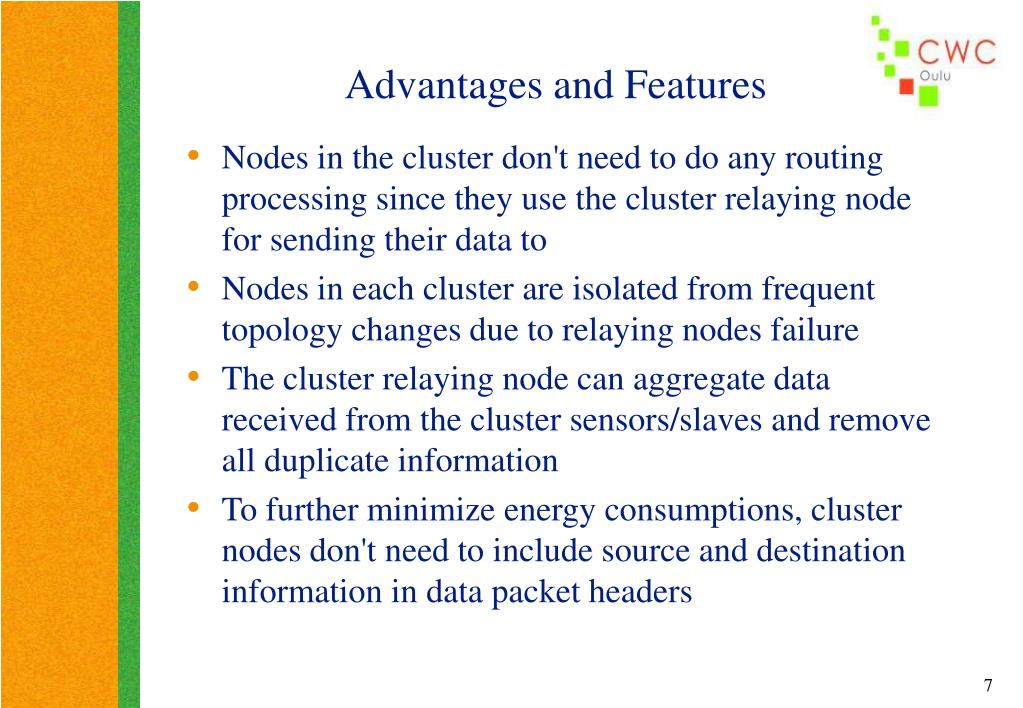 CWC
Oulu

Advantages and Features

• Nodes in the cluster don't need to do any routing processing since they use the cluster relaying node for sending their data to
• Nodes in each cluster are isolated from frequent topology changes due to relaying nodes failure
• The cluster relaying node can aggregate data received from the cluster sensors/slaves and remove all duplicate information
• To further minimize energy consumptions, cluster nodes don't need to include source and destination information in data packet headers

7